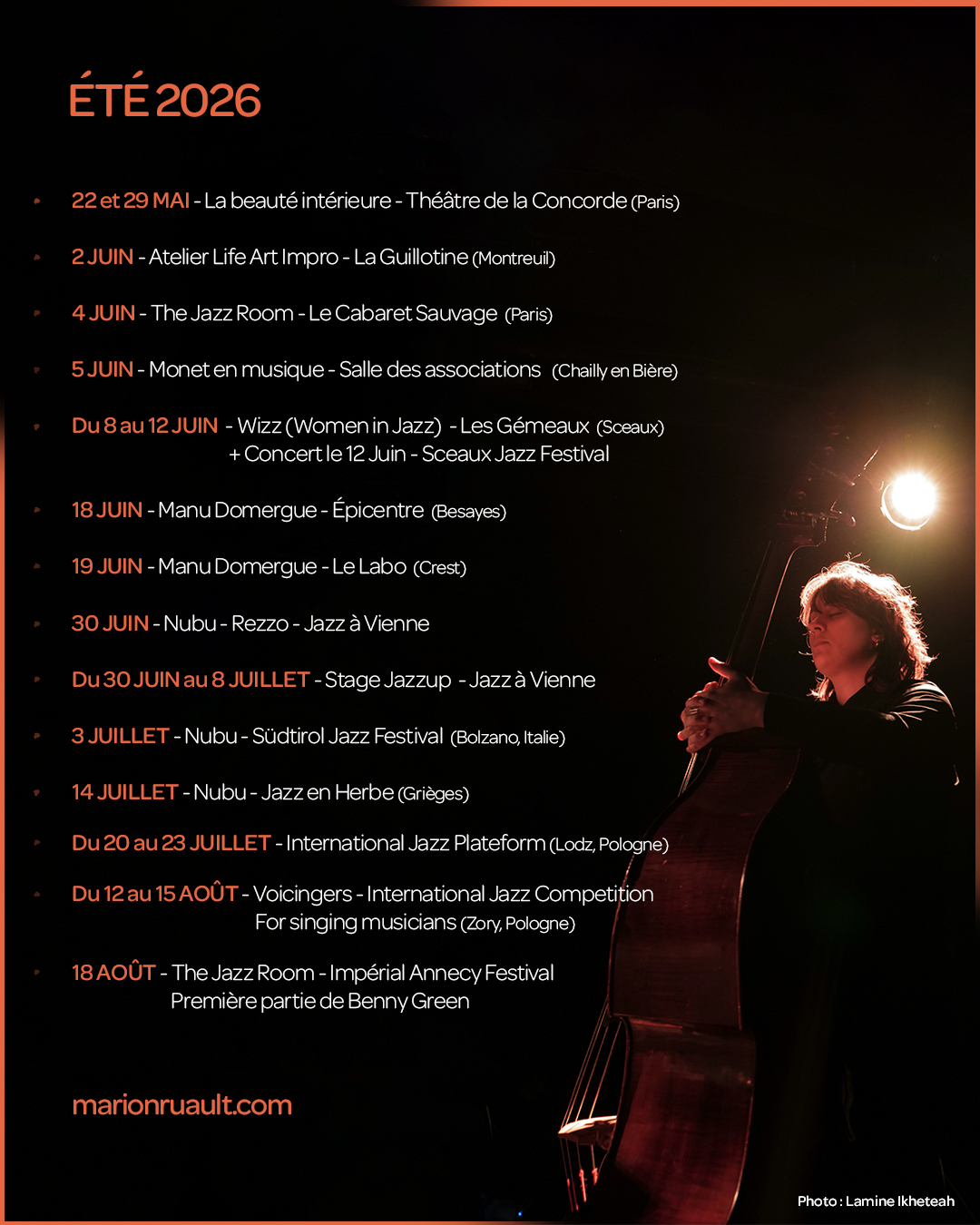 ÉTÉ 2026

• 22 et 29 MAI - La beauté intérieure - Théâtre de la Concorde (Paris)

• 2 JUIN - Atelier Life Art Impro - La Guillotine (Montreuil)

• 4 JUIN - The Jazz Room - Le Cabaret Sauvage (Paris)

• 5 JUIN - Monet en musique - Salle des associations (Chailly en Bière)

• Du 8 au 12 JUIN - Wizz (Women in Jazz) - Les Gémeaux (Sceaux)
+ Concert le 12 Juin - Sceaux Jazz Festival

• 18 JUIN - Manu Domergue - Épicentre (Besayes)

• 19 JUIN - Manu Domergue - Le Labo (Crest)

• 30 JUIN - Nubu - Rezzo - Jazz à Vienne

• Du 30 JUIN au 8 JUILLET - Stage Jazzup - Jazz à Vienne

• 3 JUILLET - Nubu - Südtirol Jazz Festival (Bolzano, Italie)

• 14 JUILLET - Nubu - Jazz en Herbe (Grièges)

• Du 20 au 23 JUILLET - International Jazz Plateform (Lodz, Pologne)

• Du 12 au 15 AOÛT - Voicingers - International Jazz Competition
For singing musicians (Zory, Pologne)

• 18 AOÛT - The Jazz Room - Impérial Annecy Festival
Première partie de Benny Green

marionruault.com

Photo : Lamine Ikheteah